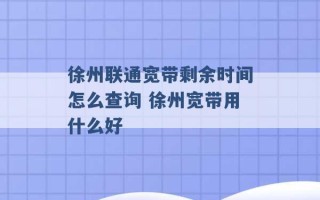 徐州联通宽带剩余时间怎么查询 徐州宽带用什么好